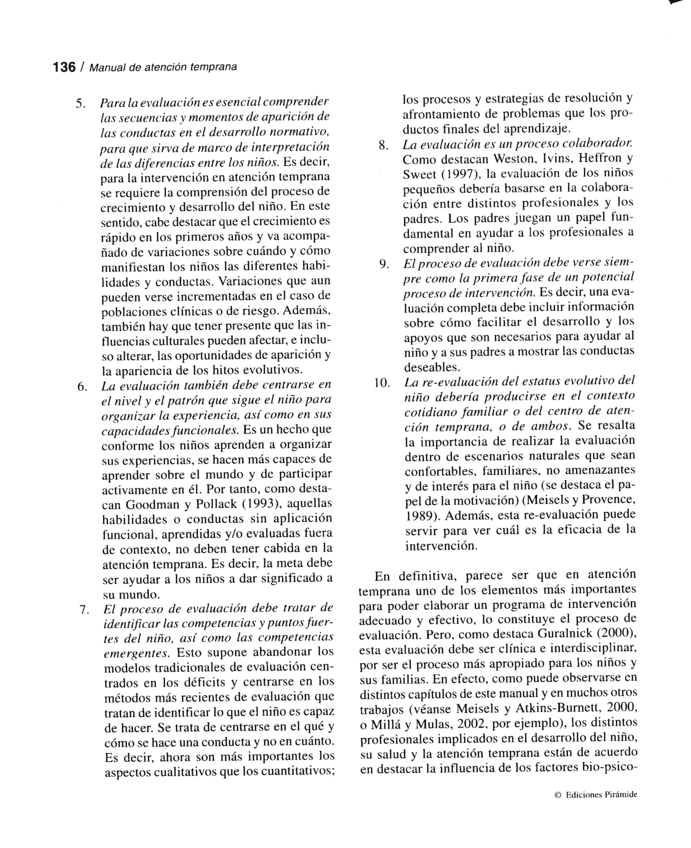 136 / Manual de atención temprana

5. Para la evaluación es esencial comprender las secuencias y momentos de aparición de las conductas en el desarrollo normativo, para que sirva de marco de interpretación de las diferencias entre los niños. Es decir, para la intervención en atención temprana se requiere la comprensión del proceso de crecimiento y desarrollo del niño. En este sentido, cabe destacar que el crecimiento es rápido en los primeros años y va acompañado de variaciones sobre cuándo y cómo manifiestan los niños las diferentes habilidades y conductas. Variaciones que aun pueden verse incrementadas en el caso de poblaciones clínicas o de riesgo. Además, también hay que tener presente que las influencias culturales pueden afectar, e incluso alterar, las oportunidades de aparición y la apariencia de los hitos evolutivos.

6. La evaluación también debe centrarse en el nivel y el patrón que sigue el niño para organizar la experiencia, así como en sus capacidades funcionales. Es un hecho que conforme los niños aprenden a organizar sus experiencias, se hacen más capaces de aprender sobre el mundo y de participar activamente en él. Por tanto, como destacan Goodman y Pollack (1993), aquellas habilidades o conductas sin aplicación funcional, aprendidas y/o evaluadas fuera de contexto, no deben tener cabida en la atención temprana. Es decir, la meta debe ser ayudar a los niños a dar significado a su mundo.

7. El proceso de evaluación debe tratar de identificar las competencias y puntos fuertes del niño, así como las competencias emergentes. Esto supone abandonar los modelos tradicionales de evaluación centrados en los déficits y centrarse en los métodos más recientes de evaluación que tratan de identificar lo que el niño es capaz de hacer. Se trata de centrarse en el qué y cómo se hace una conducta y no en cuánto. Es decir, ahora son más importantes los aspectos cualitativos que los cuantitativos; los procesos y estrategias de resolución y afrontamiento de problemas que los productos finales del aprendizaje.

8. La evaluación es un proceso colaborador. Como destacan Weston, Ivins, Heffron y Sweet (1997), la evaluación de los niños pequeños debería basarse en la colaboración entre distintos profesionales y los padres. Los padres juegan un papel fundamental en ayudar a los profesionales a comprender al niño.

9. El proceso de evaluación debe verse siempre como la primera fase de un potencial proceso de intervención. Es decir, una evaluación completa debe incluir información sobre cómo facilitar el desarrollo y los apoyos que son necesarios para ayudar al niño y a sus padres a mostrar las conductas deseables.

10. La re-evaluación del estatus evolutivo del niño debería producirse en el contexto cotidiano familiar o del centro de atención temprana, o de ambos. Se resalta la importancia de realizar la evaluación dentro de escenarios naturales que sean confortables, familiares, no amenazantes y de interés para el niño (se destaca el papel de la motivación) (Meisels y Provence, 1989). Además, esta re-evaluación puede servir para ver cuál es la eficacia de la intervención.

En definitiva, parece ser que en atención temprana uno de los elementos más importantes para poder elaborar un programa de intervención adecuado y efectivo, lo constituye el proceso de evaluación. Pero, como destaca Guralnick (2000), esta evaluación debe ser clínica e interdisciplinar, por ser el proceso más apropiado para los niños y sus familias. En efecto, como puede observarse en distintos capítulos de este manual y en muchos otros trabajos (véanse Meisels y Atkins-Burnett, 2000, o Millá y Mulas, 2002, por ejemplo), los distintos profesionales implicados en el desarrollo del niño, su salud y la atención temprana están de acuerdo en destacar la influencia de los factores bio-psico-

© Ediciones Pirámide